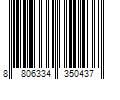 8 806334 350437